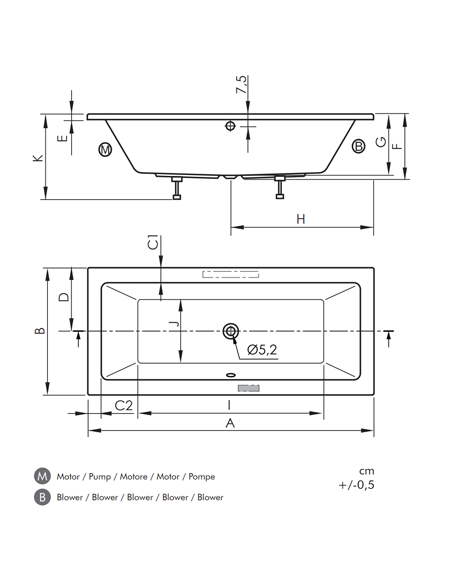 7,5
E
K
M
B
G
F
H
C1
D
B
J
Ø5,2
C2
I
A

M Motor / Pump / Motore / Motor / Pompe
B Blower / Blower / Blower / Blower / Blower

cm
+/-0,5